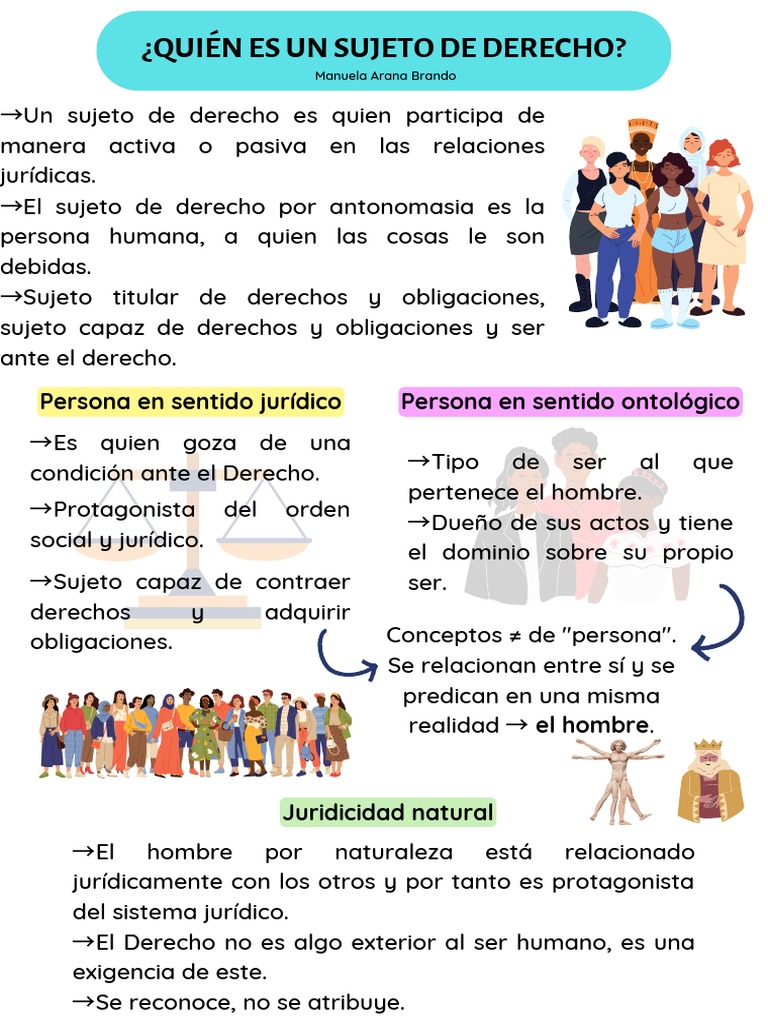 ¿QUIÉN ES UN SUJETO DE DERECHO?
Manuela Arana Brando

→Un sujeto de derecho es quien participa de manera activa o pasiva en las relaciones jurídicas.
→El sujeto de derecho por antonomasia es la persona humana, a quien las cosas le son debidas.
→Sujeto titular de derechos y obligaciones, sujeto capaz de derechos y obligaciones y ser ante el derecho.

Persona en sentido jurídico

→Es quien goza de una condición ante el Derecho.
→Protagonista del orden social y jurídico.
→Sujeto capaz de contraer derechos y adquirir obligaciones.

Persona en sentido ontológico

→Tipo de ser al que pertenece el hombre.
→Dueño de sus actos y tiene el dominio sobre su propio ser.

Conceptos ≠ de "persona". Se relacionan entre sí y se predican en una misma realidad → el hombre.

Juridicidad natural

→El hombre por naturaleza está relacionado jurídicamente con los otros y por tanto es protagonista del sistema jurídico.
→El Derecho no es algo exterior al ser humano, es una exigencia de este.
→Se reconoce, no se atribuye.